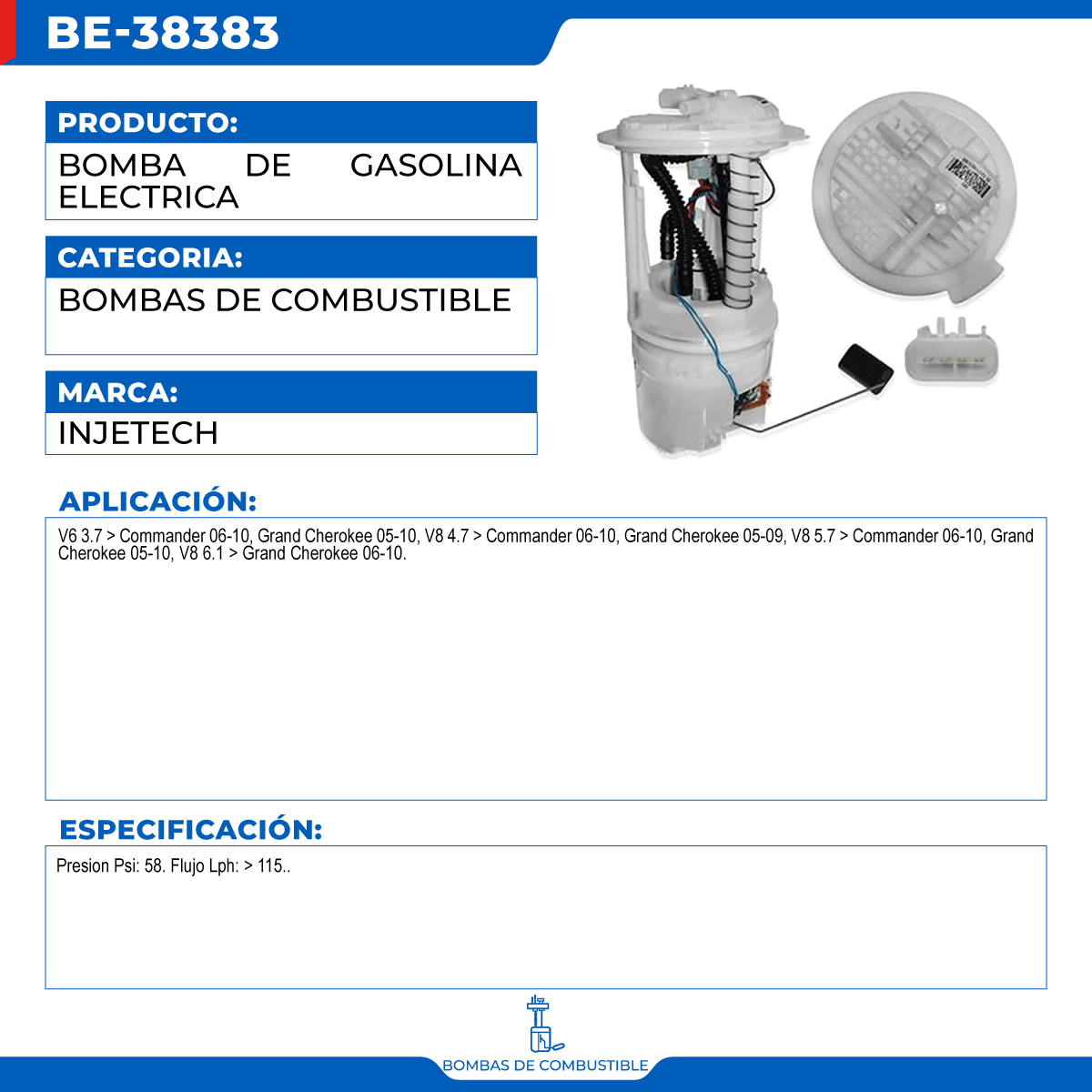 BE-38383

PRODUCTO:

BOMBA DE GASOLINA ELECTRICA

CATEGORIA:

BOMBAS DE COMBUSTIBLE

MARCA:

INJETECH

APLICACIÓN:

V6 3.7 > Commander 06-10, Grand Cherokee 05-10, V8 4.7 > Commander 06-10, Grand Cherokee 05-09, V8 5.7 > Commander 06-10, Grand Cherokee 05-10, V8 6.1 > Grand Cherokee 06-10.

ESPECIFICACIÓN:

Presion Psi: 58. Flujo Lph: > 115..

BOMBAS DE COMBUSTIBLE